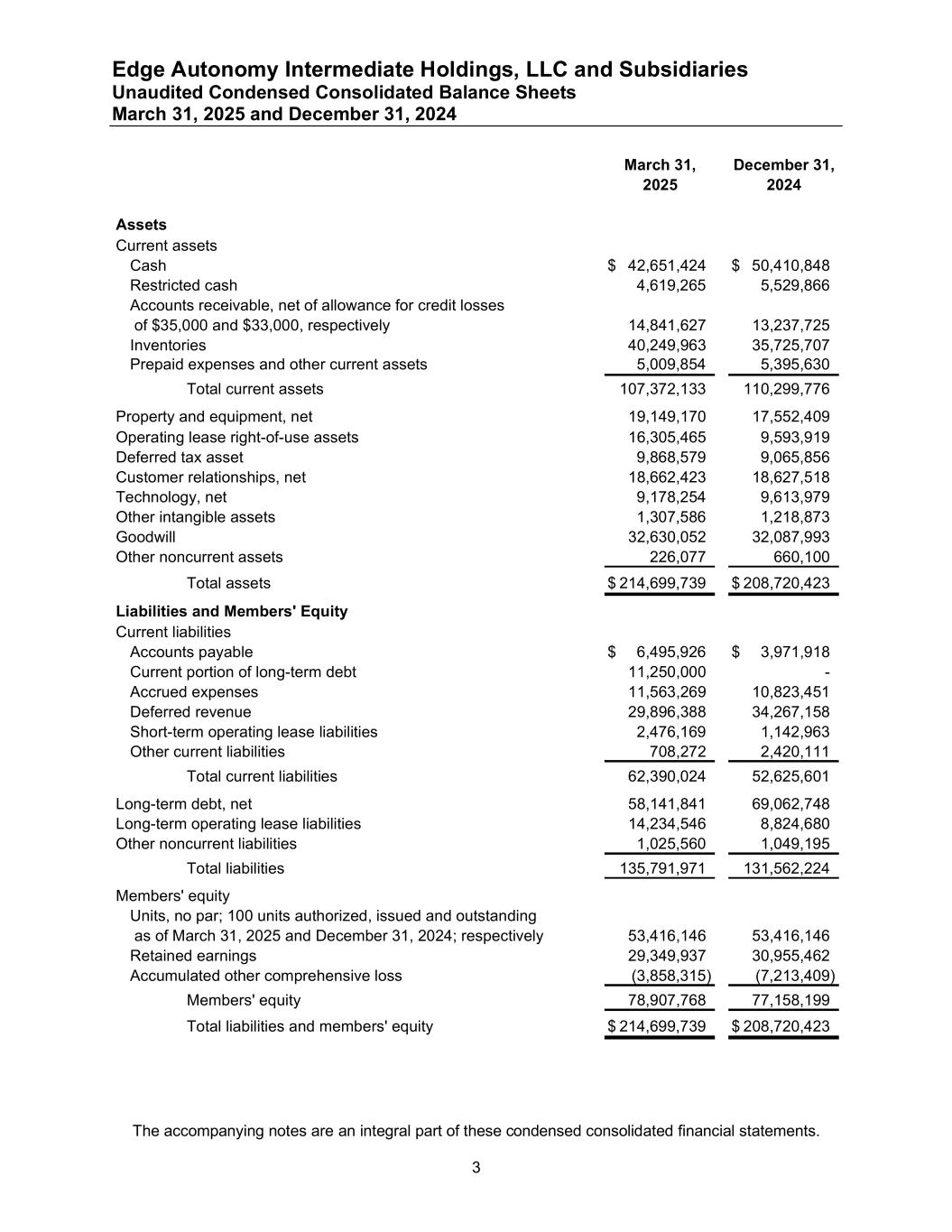 Edge Autonomy Intermediate Holdings, LLC and Subsidiaries
Unaudited Condensed Consolidated Balance Sheets
March 31, 2025 and December 31, 2024

| | March 31, 2025 | December 31, 2024 |
|---|---|---|
| **Assets** | | |
| Current assets | | |
| Cash | $ 42,651,424 | $ 50,410,848 |
| Restricted cash | 4,619,265 | 5,529,866 |
| Accounts receivable, net of allowance for credit losses of $35,000 and $33,000, respectively | 14,841,627 | 13,237,725 |
| Inventories | 40,249,963 | 35,725,707 |
| Prepaid expenses and other current assets | 5,009,854 | 5,395,630 |
| Total current assets | 107,372,133 | 110,299,776 |
| Property and equipment, net | 19,149,170 | 17,552,409 |
| Operating lease right-of-use assets | 16,305,465 | 9,593,919 |
| Deferred tax asset | 9,868,579 | 9,065,856 |
| Customer relationships, net | 18,662,423 | 18,627,518 |
| Technology, net | 9,178,254 | 9,613,979 |
| Other intangible assets | 1,307,586 | 1,218,873 |
| Goodwill | 32,630,052 | 32,087,993 |
| Other noncurrent assets | 226,077 | 660,100 |
| Total assets | $ 214,699,739 | $ 208,720,423 |
| **Liabilities and Members' Equity** | | |
| Current liabilities | | |
| Accounts payable | $ 6,495,926 | $ 3,971,918 |
| Current portion of long-term debt | 11,250,000 | - |
| Accrued expenses | 11,563,269 | 10,823,451 |
| Deferred revenue | 29,896,388 | 34,267,158 |
| Short-term operating lease liabilities | 2,476,169 | 1,142,963 |
| Other current liabilities | 708,272 | 2,420,111 |
| Total current liabilities | 62,390,024 | 52,625,601 |
| Long-term debt, net | 58,141,841 | 69,062,748 |
| Long-term operating lease liabilities | 14,234,546 | 8,824,680 |
| Other noncurrent liabilities | 1,025,560 | 1,049,195 |
| Total liabilities | 135,791,971 | 131,562,224 |
| Members' equity | | |
| Units, no par; 100 units authorized, issued and outstanding as of March 31, 2025 and December 31, 2024; respectively | 53,416,146 | 53,416,146 |
| Retained earnings | 29,349,937 | 30,955,462 |
| Accumulated other comprehensive loss | (3,858,315) | (7,213,409) |
| Members' equity | 78,907,768 | 77,158,199 |
| Total liabilities and members' equity | $ 214,699,739 | $ 208,720,423 |

The accompanying notes are an integral part of these condensed consolidated financial statements.

3